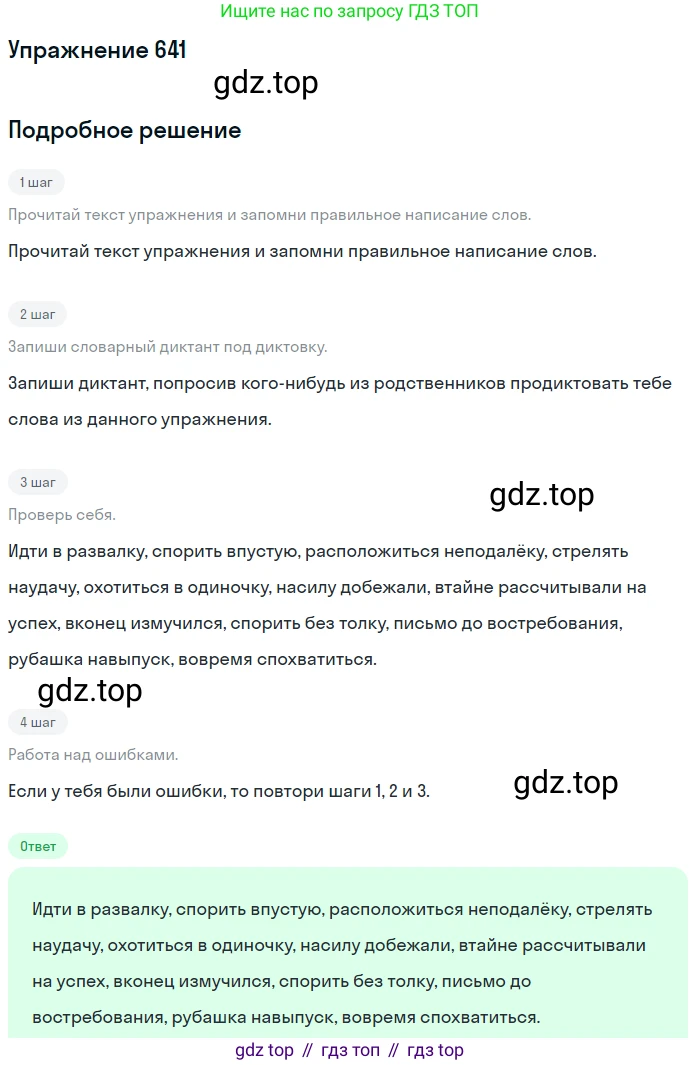 Ищите нас по запросу ГДЗ ТОП

Упражнение 641

gdz.top

Подробное решение

1 шаг

Прочитай текст упражнения и запомни правильное написание слов.

Прочитай текст упражнения и запомни правильное написание слов.

2 шаг

Запиши словарный диктант под диктовку.

Запиши диктант, попросив кого-нибудь из родственников продиктовать тебе слова из данного упражнения.

3 шаг

gdz.top

Проверь себя.

Идти в развалку, спорить впустую, расположиться неподалёку, стрелять наудачу, охотиться в одиночку, насилу добежали, втайне рассчитывали на успех, вконец измучился, спорить без толку, письмо до востребования, рубашка навыпуск, вовремя спохватиться.

gdz.top

4 шаг

Работа над ошибками.

Если у тебя были ошибки, то повтори шаги 1, 2 и 3.

gdz.top

Ответ

Идти в развалку, спорить впустую, расположиться неподалёку, стрелять наудачу, охотиться в одиночку, насилу добежали, втайне рассчитывали на успех, вконец измучился, спорить без толку, письмо до востребования, рубашка навыпуск, вовремя спохватиться.

gdz top // гдз топ // гдз top